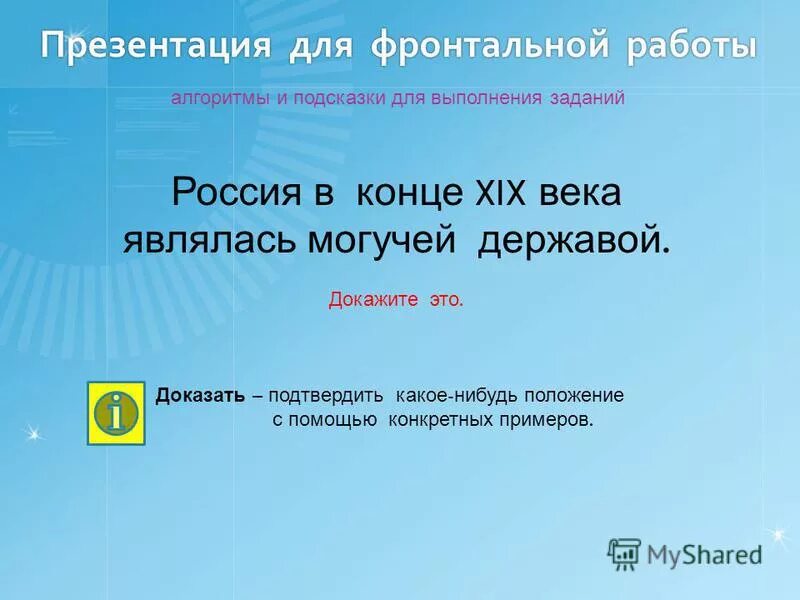 Презентация для фронтальной работы

алгоритмы и подсказки для выполнения заданий

Россия в конце XIX века являлась могучей державой.

Докажите это.

i

Доказать – подтвердить какое-нибудь положение с помощью конкретных примеров.

MyShared